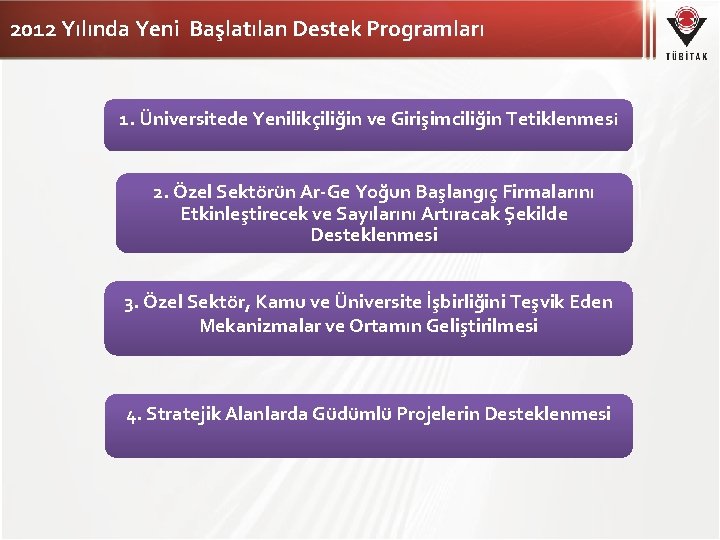 2012 Yılında Yeni Başlatılan Destek Programları

TÜBİTAK

1. Üniversitede Yenilikçiliğin ve Girişimciliğin Tetiklenmesi

2. Özel Sektörün Ar-Ge Yoğun Başlangıç Firmalarını Etkinleştirecek ve Sayılarını Artıracak Şekilde Desteklenmesi

3. Özel Sektör, Kamu ve Üniversite İşbirliğini Teşvik Eden Mekanizmalar ve Ortamın Geliştirilmesi

4. Stratejik Alanlarda Güdümlü Projelerin Desteklenmesi